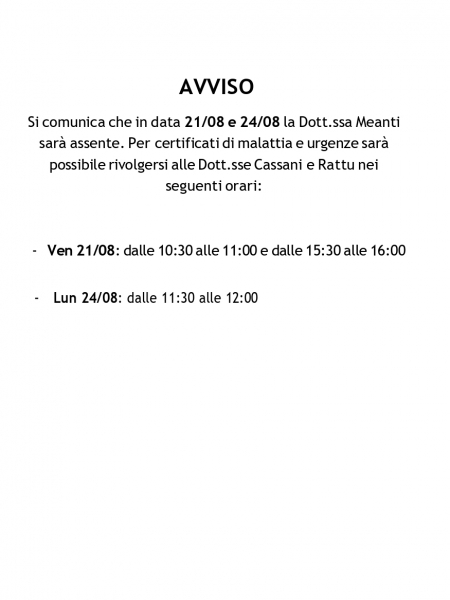 AVVISO

Si comunica che in data 21/08 e 24/08 la Dott.ssa Meanti sarà assente. Per certificati di malattia e urgenze sarà possibile rivolgersi alle Dott.sse Cassani e Rattu nei seguenti orari:

- Ven 21/08: dalle 10:30 alle 11:00 e dalle 15:30 alle 16:00

- Lun 24/08: dalle 11:30 alle 12:00